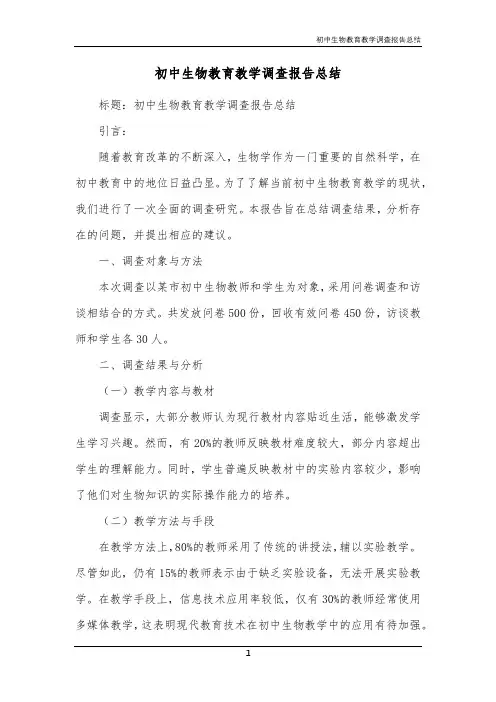 初中生物教育教学调查报告总结

初中生物教育教学调查报告总结

标题：初中生物教育教学调查报告总结

引言：

随着教育改革的不断深入，生物学作为一门重要的自然科学，在初中教育中的地位日益凸显。为了了解当前初中生物教育教学的现状，我们进行了一次全面的调查研究。本报告旨在总结调查结果，分析存在的问题，并提出相应的建议。

一、调查对象与方法

本次调查以某市初中生物教师和学生为对象，采用问卷调查和访谈相结合的方式。共发放问卷500份，回收有效问卷450份，访谈教师和学生各30人。

二、调查结果与分析

（一）教学内容与教材

调查显示，大部分教师认为现行教材内容贴近生活，能够激发学生学习兴趣。然而，有20%的教师反映教材难度较大，部分内容超出学生的理解能力。同时，学生普遍反映教材中的实验内容较少，影响了他们对生物知识的实际操作能力的培养。

（二）教学方法与手段

在教学方法上，80%的教师采用了传统的讲授法，辅以实验教学。尽管如此，仍有15%的教师表示由于缺乏实验设备，无法开展实验教学。在教学手段上，信息技术应用率较低，仅有30%的教师经常使用多媒体教学，这表明现代教育技术在初中生物教学中的应用有待加强。

1